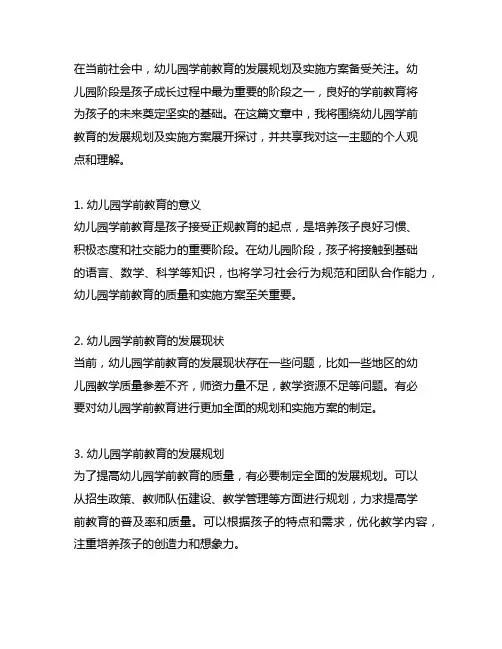 在当前社会中，幼儿园学前教育的发展规划及实施方案备受关注。幼儿园阶段是孩子成长过程中最为重要的阶段之一，良好的学前教育将为孩子的未来奠定坚实的基础。在这篇文章中，我将围绕幼儿园学前教育的发展规划及实施方案展开探讨，并共享我对这一主题的个人观点和理解。

1. 幼儿园学前教育的意义
幼儿园学前教育是孩子接受正规教育的起点，是培养孩子良好习惯、积极态度和社交能力的重要阶段。在幼儿园阶段，孩子将接触到基础的语言、数学、科学等知识，也将学习社会行为规范和团队合作能力，幼儿园学前教育的质量和实施方案至关重要。

2. 幼儿园学前教育的发展现状
当前，幼儿园学前教育的发展现状存在一些问题，比如一些地区的幼儿园教学质量参差不齐，师资力量不足，教学资源不足等问题。有必要对幼儿园学前教育进行更加全面的规划和实施方案的制定。

3. 幼儿园学前教育的发展规划
为了提高幼儿园学前教育的质量，有必要制定全面的发展规划。可以从招生政策、教师队伍建设、教学管理等方面进行规划，力求提高学前教育的普及率和质量。可以根据孩子的特点和需求，优化教学内容，注重培养孩子的创造力和想象力。